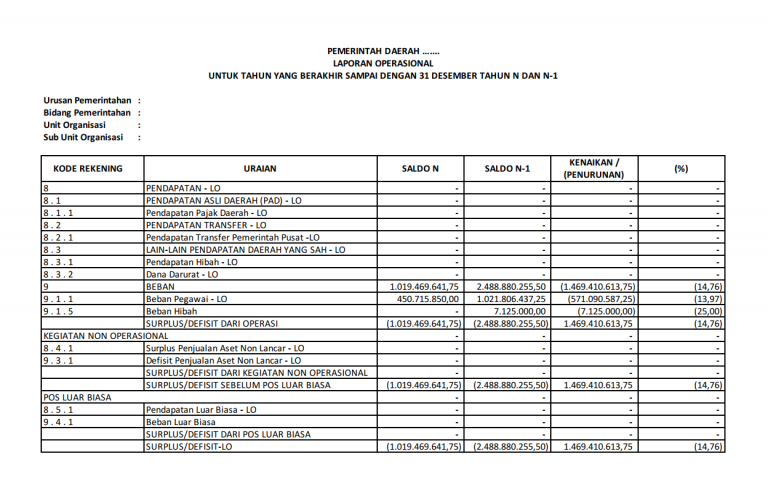 PEMERINTAH DAERAH .......
LAPORAN OPERASIONAL
UNTUK TAHUN YANG BERAKHIR SAMPAI DENGAN 31 DESEMBER TAHUN N DAN N-1

Urusan Pemerintahan :
Bidang Pemerintahan :
Unit Organisasi :
Sub Unit Organisasi :

| KODE REKENING | URAIAN | SALDO N | SALDO N-1 | KENAIKAN / (PENURUNAN) | (%) |
|---|---|---|---|---|---|
| 8 | PENDAPATAN - LO | - | - | - | - |
| 8 . 1 | PENDAPATAN ASLI DAERAH (PAD) - LO | - | - | - | - |
| 8 . 1 . 1 | Pendapatan Pajak Daerah - LO | - | - | - | - |
| 8 . 2 | PENDAPATAN TRANSFER - LO | - | - | - | - |
| 8 . 2 . 1 | Pendapatan Transfer Pemerintah Pusat -LO | - | - | - | - |
| 8 . 3 | LAIN-LAIN PENDAPATAN DAERAH YANG SAH - LO | - | - | - | - |
| 8 . 3 . 1 | Pendapatan Hibah - LO | - | - | - | - |
| 8 . 3 . 2 | Dana Darurat - LO | - | - | - | - |
| 9 | BEBAN | 1.019.469.641,75 | 2.488.880.255,50 | (1.469.410.613,75) | (14,76) |
| 9 . 1 . 1 | Beban Pegawai - LO | 450.715.850,00 | 1.021.806.437,25 | (571.090.587,25) | (13,97) |
| 9 . 1 . 5 | Beban Hibah | - | 7.125.000,00 | (7.125.000,00) | (25,00) |
| | SURPLUS/DEFISIT DARI OPERASI | (1.019.469.641,75) | (2.488.880.255,50) | 1.469.410.613,75 | (14,76) |
| KEGIATAN NON OPERASIONAL | | - | - | - | - |
| 8 . 4 . 1 | Surplus Penjualan Aset Non Lancar - LO | - | - | - | - |
| 9 . 3 . 1 | Defisit Penjualan Aset Non Lancar - LO | - | - | - | - |
| | SURPLUS/DEFISIT DARI KEGIATAN NON OPERASIONAL | - | - | - | - |
| | SURPLUS/DEFISIT SEBELUM POS LUAR BIASA | (1.019.469.641,75) | (2.488.880.255,50) | 1.469.410.613,75 | (14,76) |
| POS LUAR BIASA | | - | - | - | - |
| 8 . 5 . 1 | Pendapatan Luar Biasa - LO | - | - | - | - |
| 9 . 4 . 1 | Beban Luar Biasa | - | - | - | - |
| | SURPLUS/DEFISIT DARI POS LUAR BIASA | - | - | - | - |
| | SURPLUS/DEFISIT-LO | (1.019.469.641,75) | (2.488.880.255,50) | 1.469.410.613,75 | (14,76) |